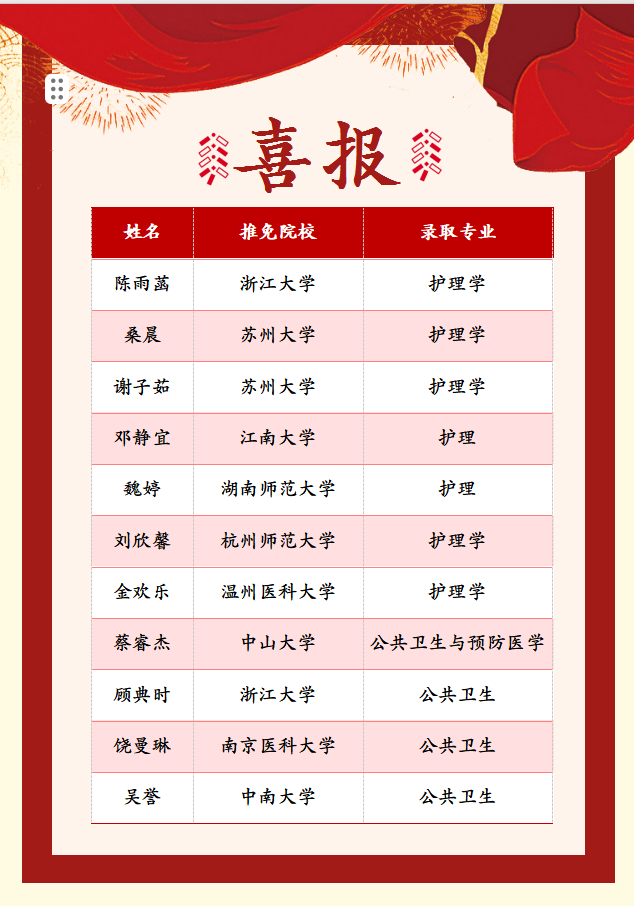 喜报

| 姓名 | 推免院校 | 录取专业 |
|---|---|---|
| 陈雨菡 | 浙江大学 | 护理学 |
| 桑晨 | 苏州大学 | 护理学 |
| 谢子茹 | 苏州大学 | 护理学 |
| 邓静宜 | 江南大学 | 护理 |
| 魏婷 | 湖南师范大学 | 护理 |
| 刘欣馨 | 杭州师范大学 | 护理学 |
| 金欢乐 | 温州医科大学 | 护理学 |
| 蔡睿杰 | 中山大学 | 公共卫生与预防医学 |
| 顾典时 | 浙江大学 | 公共卫生 |
| 饶曼琳 | 南京医科大学 | 公共卫生 |
| 吴誉 | 中南大学 | 公共卫生 |